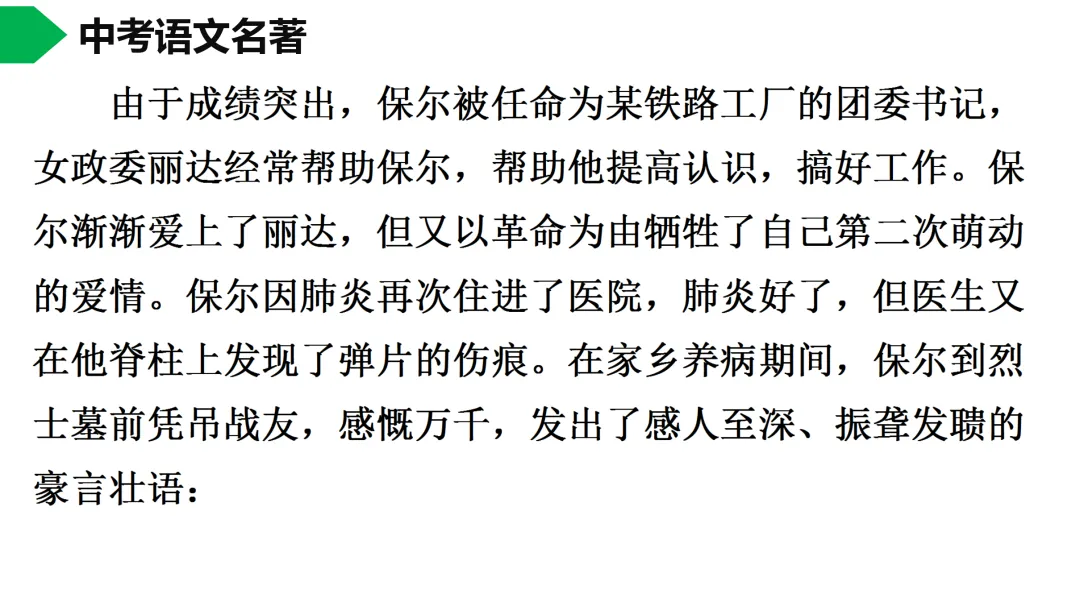 中考语文名著

由于成绩突出，保尔被任命为某铁路工厂的团委书记，女政委丽达经常帮助保尔，帮助他提高认识，搞好工作。保尔渐渐爱上了丽达，但又以革命为由牺牲了自己第二次萌动的爱情。保尔因肺炎再次住进了医院，肺炎好了，但医生又在他脊柱上发现了弹片的伤痕。在家乡养病期间，保尔到烈士墓前凭吊战友，感慨万千，发出了感人至深、振聋发聩的豪言壮语：